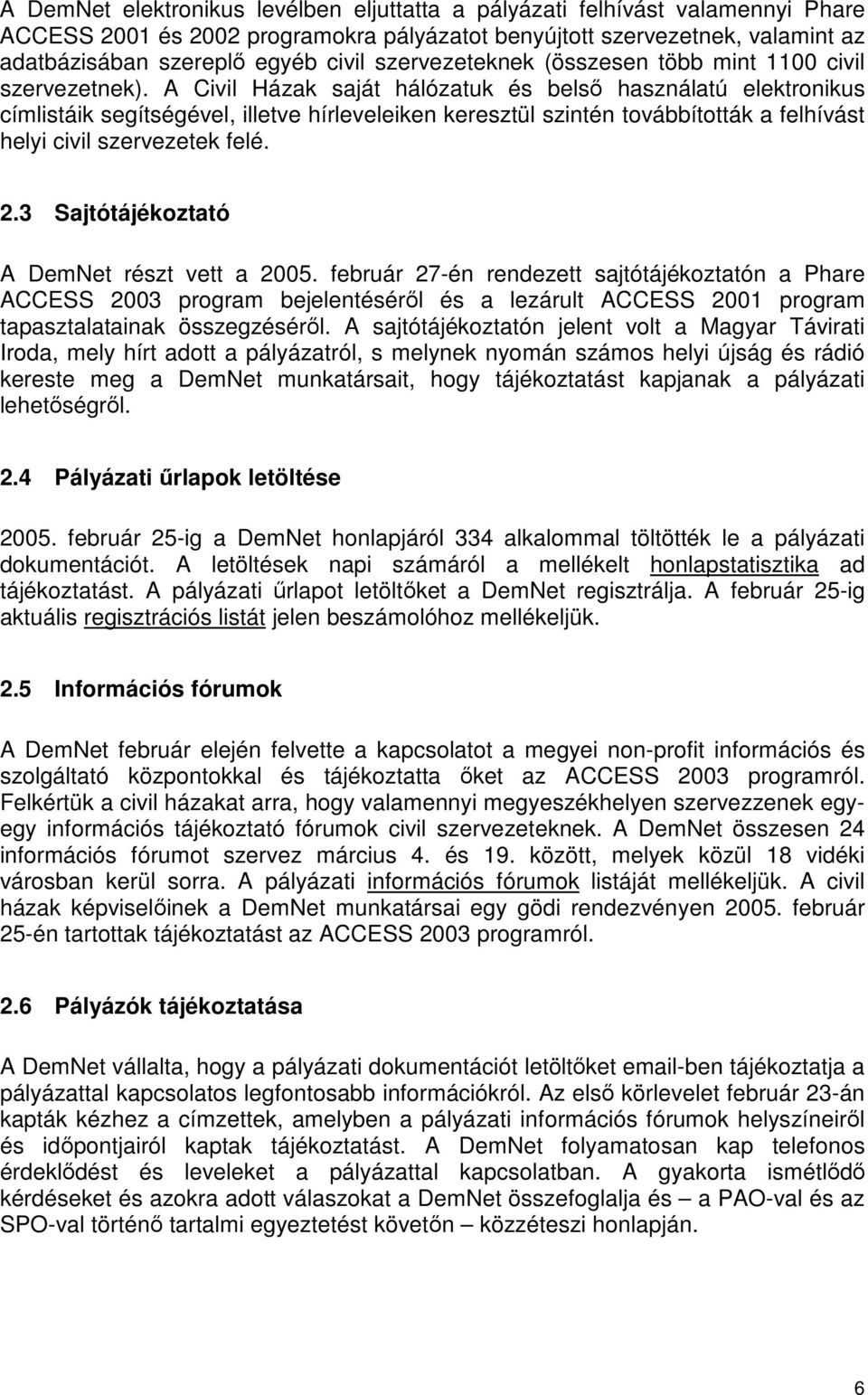 A DemNet elektronikus levélben eljuttatta a pályázati felhívást valamennyi Phare ACCESS 2001 és 2002 programokra pályázatot benyújtott szervezetnek, valamint az adatbázisában szereplő egyéb civil szervezeteknek (összesen több mint 1100 civil szervezetnek). A Civil Házak saját hálózatuk és belső használatú elektronikus címlistáik segítségével, illetve hírleveleiken keresztül szintén továbbították a felhívást helyi civil szervezetek felé.

2.3 Sajtótájékoztató

A DemNet részt vett a 2005. február 27-én rendezett sajtótájékoztatón a Phare ACCESS 2003 program bejelentéséről és a lezárult ACCESS 2001 program tapasztalatainak összegzéséről. A sajtótájékoztatón jelent volt a Magyar Távirati Iroda, mely hírt adott a pályázatról, s melynek nyomán számos helyi újság és rádió kereste meg a DemNet munkatársait, hogy tájékoztatást kapjanak a pályázati lehetőségről.

2.4 Pályázati űrlapok letöltése

2005. február 25-ig a DemNet honlapjáról 334 alkalommal töltötték le a pályázati dokumentációt. A letöltések napi számáról a mellékelt honlapstatisztika ad tájékoztatást. A pályázati űrlapot letöltőket a DemNet regisztrálja. A február 25-ig aktuális regisztrációs listát jelen beszámolóhoz mellékeljük.

2.5 Információs fórumok

A DemNet február elején felvette a kapcsolatot a megyei non-profit információs és szolgáltató központokkal és tájékoztatta őket az ACCESS 2003 programról. Felkértük a civil házakat arra, hogy valamennyi megyeszékhelyen szervezzenek egy-egy információs tájékoztató fórumok civil szervezeteknek. A DemNet összesen 24 információs fórumot szervez március 4. és 19. között, melyek közül 18 vidéki városban kerül sorra. A pályázati információs fórumok listáját mellékeljük. A civil házak képviselőinek a DemNet munkatársai egy gödi rendezvényen 2005. február 25-én tartottak tájékoztatást az ACCESS 2003 programról.

2.6 Pályázók tájékoztatása

A DemNet vállalta, hogy a pályázati dokumentációt letöltőket email-ben tájékoztatja a pályázattal kapcsolatos legfontosabb információkról. Az első körlevelet február 23-án kapták kézhez a címzettek, amelyben a pályázati információs fórumok helyszíneiről és időpontjairól kaptak tájékoztatást. A DemNet folyamatosan kap telefonos érdeklődést és leveleket a pályázattal kapcsolatban. A gyakorta ismétlődő kérdéseket és azokra adott válaszokat a DemNet összefoglalja és – a PAO-val és az SPO-val történő tartalmi egyeztetést követőn – közzéteszi honlapján.

6